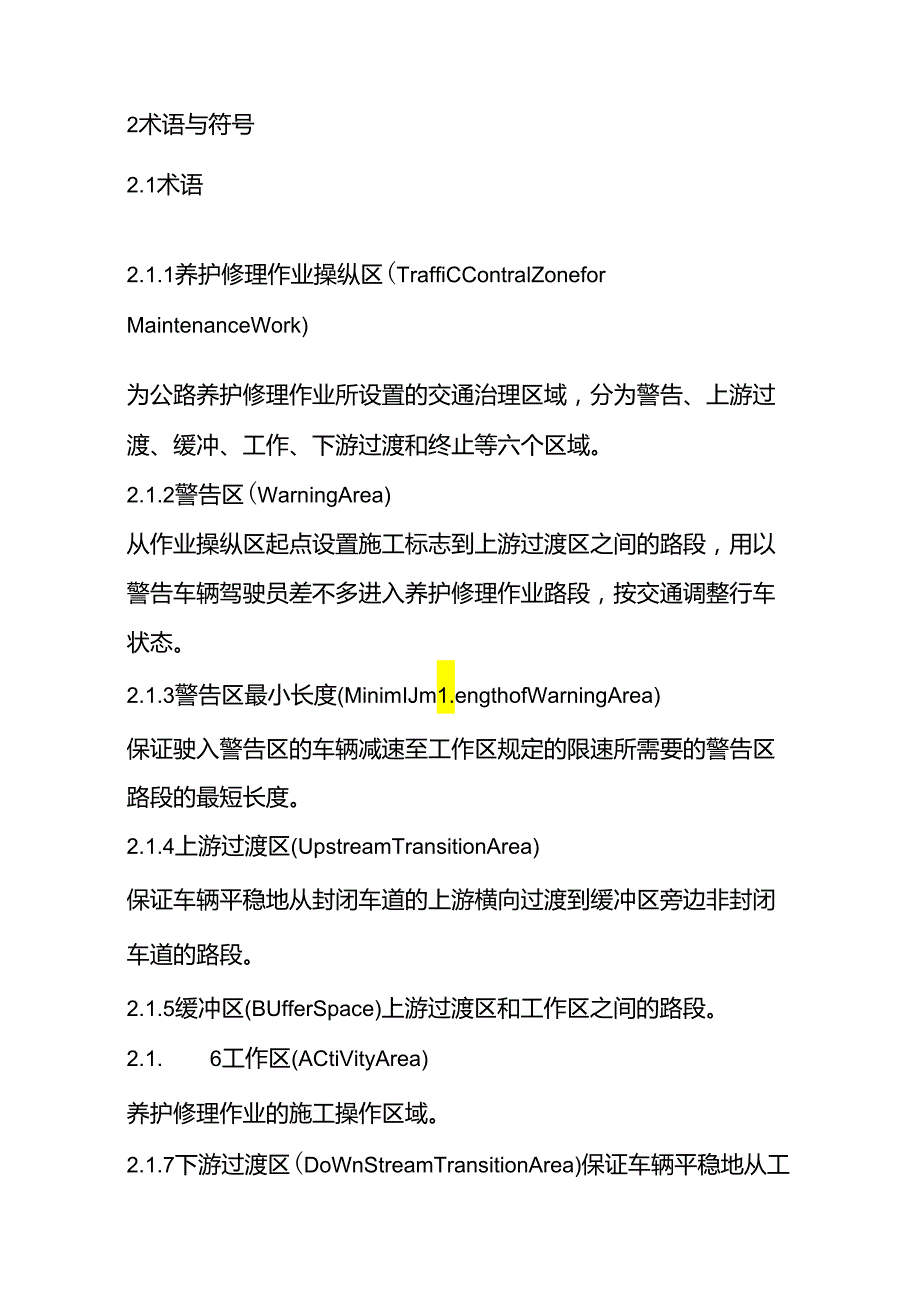 2术语与符号

2.1术语

2.1.1养护修理作业操纵区（TraffiCContralZonefor MaintenanceWork)

为公路养护修理作业所设置的交通治理区域，分为警告、上游过渡、缓冲、工作、下游过渡和终止等六个区域。

2.1.2警告区（WarningArea)

从作业操纵区起点设置施工标志到上游过渡区之间的路段，用以警告车辆驾驶员差不多进入养护修理作业路段，按交通调整行车状态。

2.1.3警告区最小长度(MinimIJm1.engthofWarningArea)

保证驶入警告区的车辆减速至工作区规定的限速所需要的警告区路段的最短长度。

2.1.4上游过渡区(UpstreamTransitionArea)

保证车辆平稳地从封闭车道的上游横向过渡到缓冲区旁边非封闭车道的路段。

2.1.5缓冲区(BUfferSpace)上游过渡区和工作区之间的路段。

2.1.　6工作区(ACtiVityArea)

养护修理作业的施工操作区域。

2.1.7下游过渡区（DoWnStreamTransitionArea)保证车辆平稳地从工